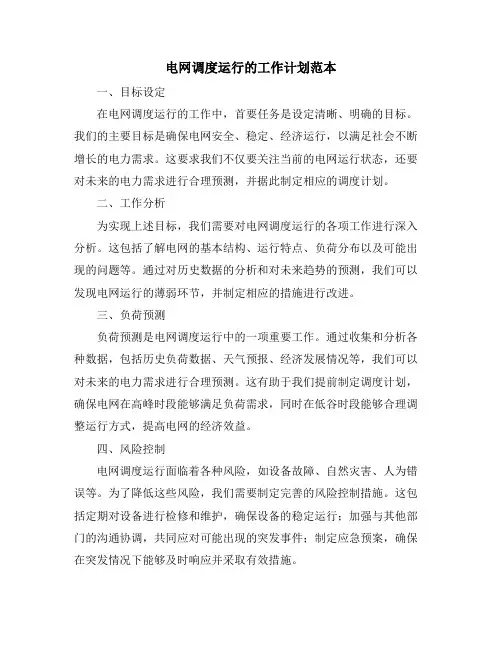 电网调度运行的工作计划范本

一、目标设定

在电网调度运行的工作中，首要任务是设定清晰、明确的目标。我们的主要目标是确保电网安全、稳定、经济运行，以满足社会不断增长的电力需求。这要求我们不仅要关注当前的电网运行状态，还要对未来的电力需求进行合理预测，并据此制定相应的调度计划。

二、工作分析

为实现上述目标，我们需要对电网调度运行的各项工作进行深入分析。这包括了解电网的基本结构、运行特点、负荷分布以及可能出现的问题等。通过对历史数据的分析和对未来趋势的预测，我们可以发现电网运行的薄弱环节，并制定相应的措施进行改进。

三、负荷预测

负荷预测是电网调度运行中的一项重要工作。通过收集和分析各种数据，包括历史负荷数据、天气预报、经济发展情况等，我们可以对未来的电力需求进行合理预测。这有助于我们提前制定调度计划，确保电网在高峰时段能够满足负荷需求，同时在低谷时段能够合理调整运行方式，提高电网的经济效益。

四、风险控制

电网调度运行面临着各种风险，如设备故障、自然灾害、人为错误等。为了降低这些风险，我们需要制定完善的风险控制措施。这包括定期对设备进行检修和维护，确保设备的稳定运行；加强与其他部门的沟通协调，共同应对可能出现的突发事件；制定应急预案，确保在突发情况下能够及时响应并采取有效措施。